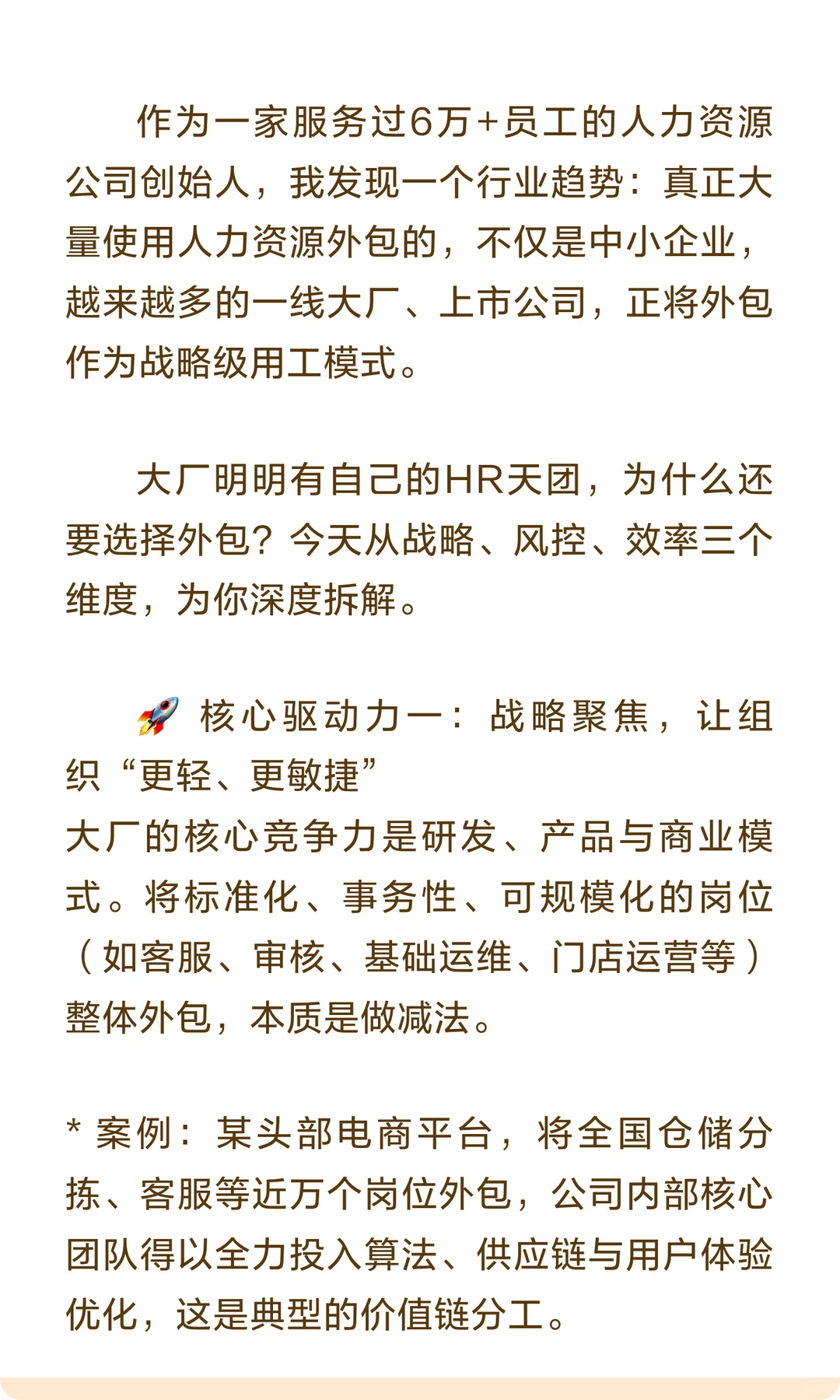 作为一家服务过6万+员工的人力资源公司创始人，我发现一个行业趋势：真正大量使用人力资源外包的，不仅是中小企业，越来越多的一线大厂、上市公司，正将外包作为战略级用工模式。

大厂明明有自己的HR天团，为什么还要选择外包？今天从战略、风控、效率三个维度，为你深度拆解。

🚀 核心驱动力一：战略聚焦，让组织“更轻、更敏捷”
大厂的核心竞争力是研发、产品与商业模式。将标准化、事务性、可规模化的岗位（如客服、审核、基础运维、门店运营等）整体外包，本质是做减法。

* 案例：某头部电商平台，将全国仓储分拣、客服等近万个岗位外包，公司内部核心团队得以全力投入算法、供应链与用户体验优化，这是典型的价值链分工。